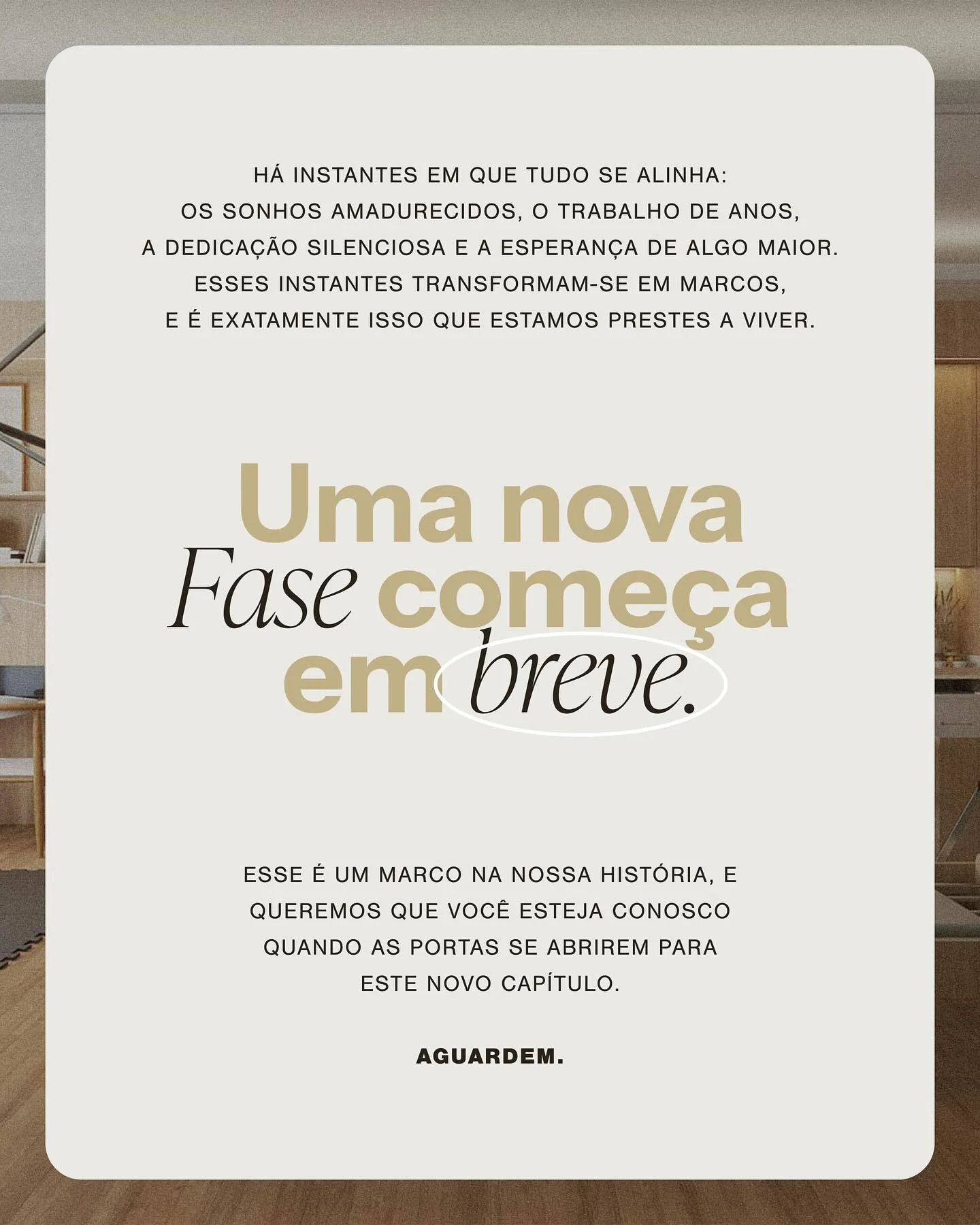 HÁ INSTANTES EM QUE TUDO SE ALINHA: OS SONHOS AMADURECIDOS, O TRABALHO DE ANOS, A DEDICAÇÃO SILENCIOSA E A ESPERANÇA DE ALGO MAIOR. ESSES INSTANTES TRANSFORMAM-SE EM MARCOS, E É EXATAMENTE ISSO QUE ESTAMOS PRESTES A VIVER.

Uma nova Fase começa em breve.

ESSE É UM MARCO NA NOSSA HISTÓRIA, E QUEREMOS QUE VOCÊ ESTEJA CONOSCO QUANDO AS PORTAS SE ABRIREM PARA ESTE NOVO CAPÍTULO.

AGUARDEM.